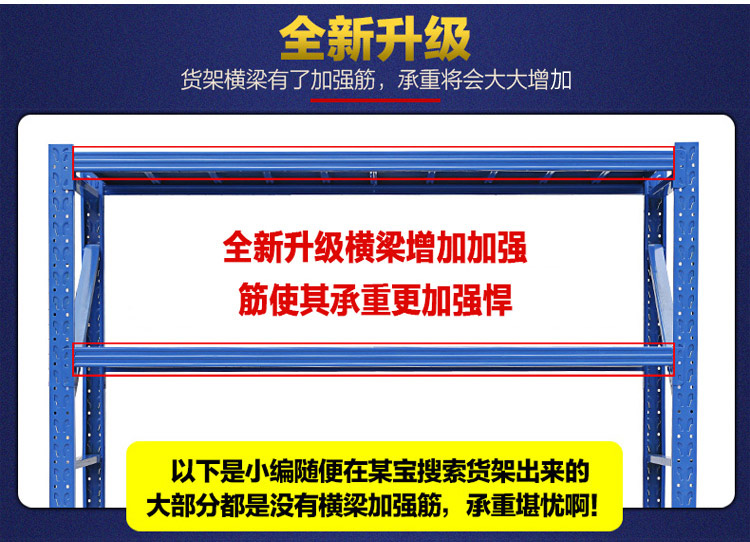 全新升级

货架横梁有了加强筋，承重将会大大增加

全新升级横梁增加加强筋使其承重更加强悍

以下是小编随便在某宝搜索货架出来的大部分都是没有横梁加强筋，承重堪忧啊！